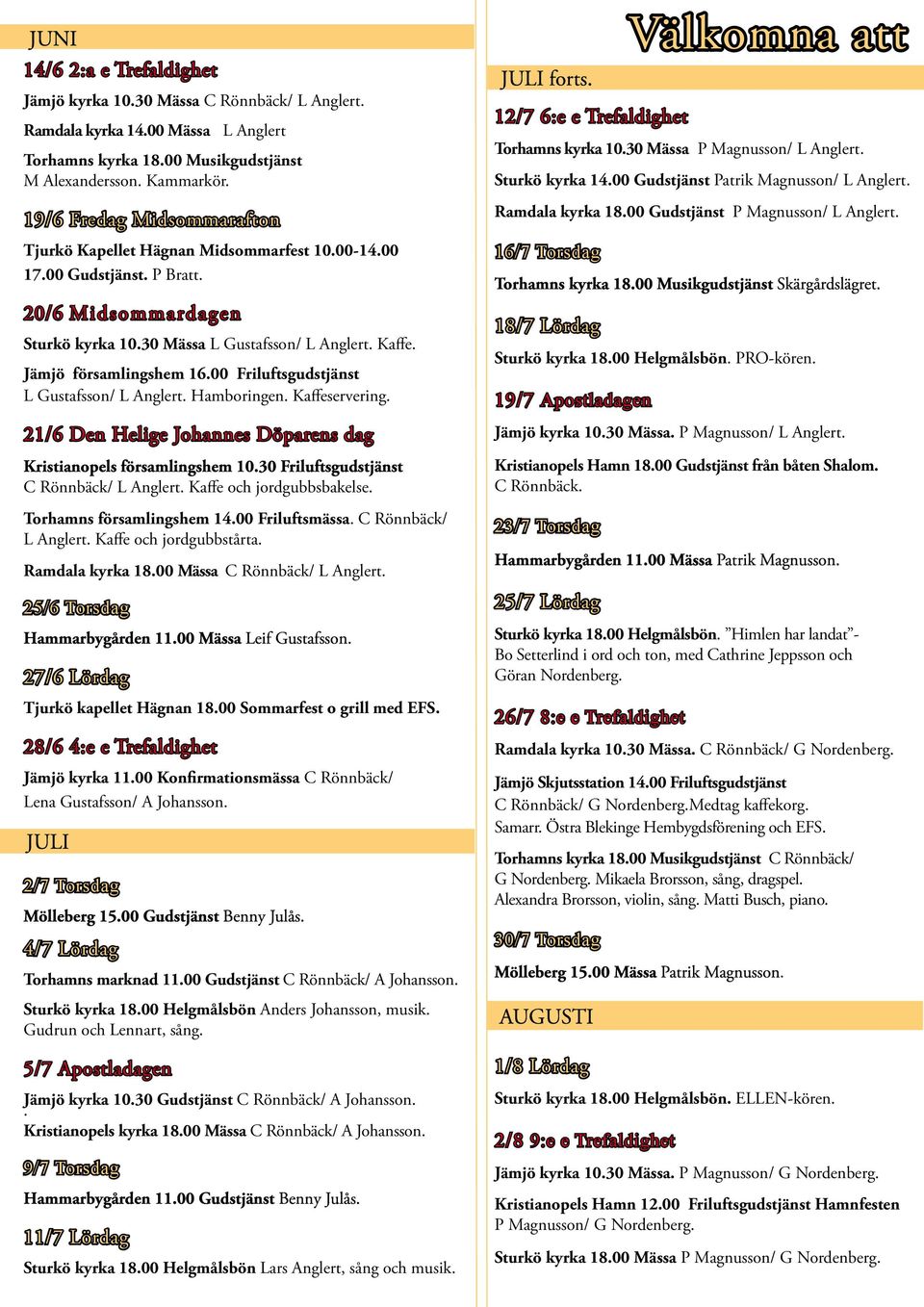 JUNI

14/6 2:a e Trefaldighet

Jämjö kyrka 10.30 Mässa C Rönnbäck/ L Anglert.

Ramdala kyrka 14.00 Mässa L Anglert

Torhamns kyrka 18.00 Musikgudstjänst M Alexandersson. Kammarkör.

19/6 Fredag Midsommarafton

Tjurkö Kapellet Hägnan Midsommarfest 10.00-14.00 17.00 Gudstjänst. P Bratt.

20/6 Midsommardagen

Sturkö kyrka 10.30 Mässa L Gustafsson/ L Anglert. Kaffe.

Jämjö församlingshem 16.00 Friluftsgudstjänst L Gustafsson/ L Anglert. Hamboringen. Kaffeservering.

21/6 Den Helige Johannes Döparens dag

Kristianopels församlingshem 10.30 Friluftsgudstjänst C Rönnbäck/ L Anglert. Kaffe och jordgubbsbakelse.

Torhamns församlingshem 14.00 Friluftsmässa. C Rönnbäck/ L Anglert. Kaffe och jordgubbstårta.

Ramdala kyrka 18.00 Mässa C Rönnbäck/ L Anglert.

25/6 Torsdag

Hammarbygården 11.00 Mässa Leif Gustafsson.

27/6 Lördag

Tjurkö kapellet Hägnan 18.00 Sommarfest o grill med EFS.

28/6 4:e e Trefaldighet

Jämjö kyrka 11.00 Konfirmationsmässa C Rönnbäck/ Lena Gustafsson/ A Johansson.

JULI

2/7 Torsdag

Mölleberg 15.00 Gudstjänst Benny Julås.

4/7 Lördag

Torhamns marknad 11.00 Gudstjänst C Rönnbäck/ A Johansson.

Sturkö kyrka 18.00 Helgmålsbön Anders Johansson, musik. Gudrun och Lennart, sång.

5/7 Apostladagen

Jämjö kyrka 10.30 Gudstjänst C Rönnbäck/ A Johansson.

Kristianopels kyrka 18.00 Mässa C Rönnbäck/ A Johansson.

9/7 Torsdag

Hammarbygården 11.00 Gudstjänst Benny Julås.

11/7 Lördag

Sturkö kyrka 18.00 Helgmålsbön Lars Anglert, sång och musik.

Välkomna att

JULI forts.

12/7 6:e e Trefaldighet

Torhamns kyrka 10.30 Mässa P Magnusson/ L Anglert.

Sturkö kyrka 14.00 Gudstjänst Patrik Magnusson/ L Anglert.

Ramdala kyrka 18.00 Gudstjänst P Magnusson/ L Anglert.

16/7 Torsdag

Torhamns kyrka 18.00 Musikgudstjänst Skärgårdslägret.

18/7 Lördag

Sturkö kyrka 18.00 Helgmålsbön. PRO-kören.

19/7 Apostladagen

Jämjö kyrka 10.30 Mässa. P Magnusson/ L Anglert.

Kristianopels Hamn 18.00 Gudstjänst från båten Shalom. C Rönnbäck.

23/7 Torsdag

Hammarbygården 11.00 Mässa Patrik Magnusson.

25/7 Lördag

Sturkö kyrka 18.00 Helgmålsbön. ”Himlen har landat”- Bo Setterlind i ord och ton, med Cathrine Jeppsson och Göran Nordenberg.

26/7 8:e e Trefaldighet

Ramdala kyrka 10.30 Mässa. C Rönnbäck/ G Nordenberg.

Jämjö Skjutsstation 14.00 Friluftsgudstjänst C Rönnbäck/ G Nordenberg.Medtag kaffekorg. Samarr. Östra Blekinge Hembygdsförening och EFS.

Torhamns kyrka 18.00 Musikgudstjänst C Rönnbäck/ G Nordenberg. Mikaela Brorsson, sång, dragspel. Alexandra Brorsson, violin, sång. Matti Busch, piano.

30/7 Torsdag

Mölleberg 15.00 Mässa Patrik Magnusson.

AUGUSTI

1/8 Lördag

Sturkö kyrka 18.00 Helgmålsbön. ELLEN-kören.

2/8 9:e e Trefaldighet

Jämjö kyrka 10.30 Mässa. P Magnusson/ G Nordenberg.

Kristianopels Hamn 12.00 Friluftsgudstjänst Hamnfesten P Magnusson/ G Nordenberg.

Sturkö kyrka 18.00 Mässa P Magnusson/ G Nordenberg.